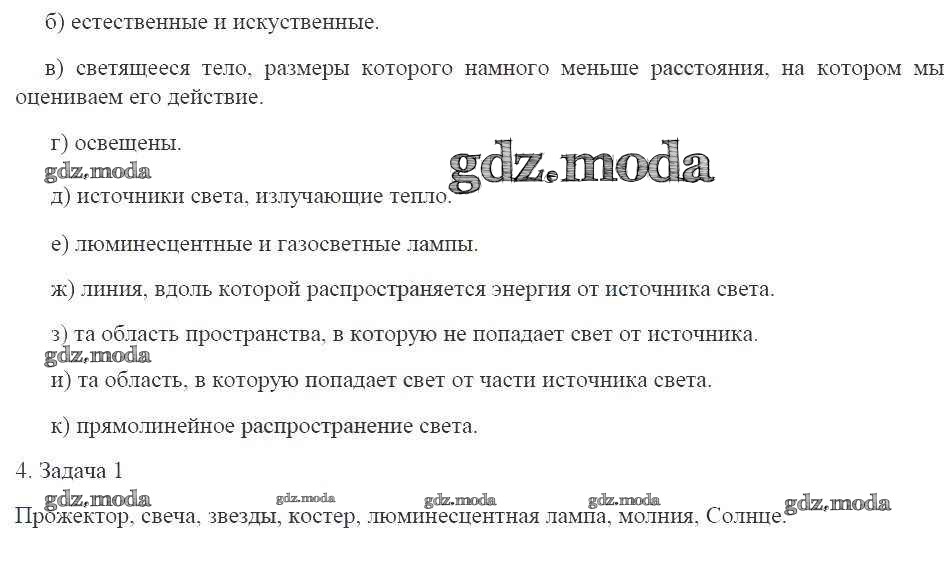 б) естественные и искуственные.

в) светящееся тело, размеры которого намного меньше расстояния, на котором мы оцениваем его действие.

г) освещены.

gdz.moda

gdz.moda

д) источники света, излучающие тепло.

е) люминесцентные и газосветные лампы.

ж) линия, вдоль которой распространяется энергия от источника света.

з) та область пространства, в которую не попадает свет от источника.

gdz.moda

и) та область, в которую попадает свет от части источника света.

к) прямолинейное распространение света.

4. Задача 1

gdz.moda gdz.moda gdz.moda gdz.moda gdz.moda

Прожектор, свеча, звезды, костер, люминесцентная лампа, молния, Солнце.